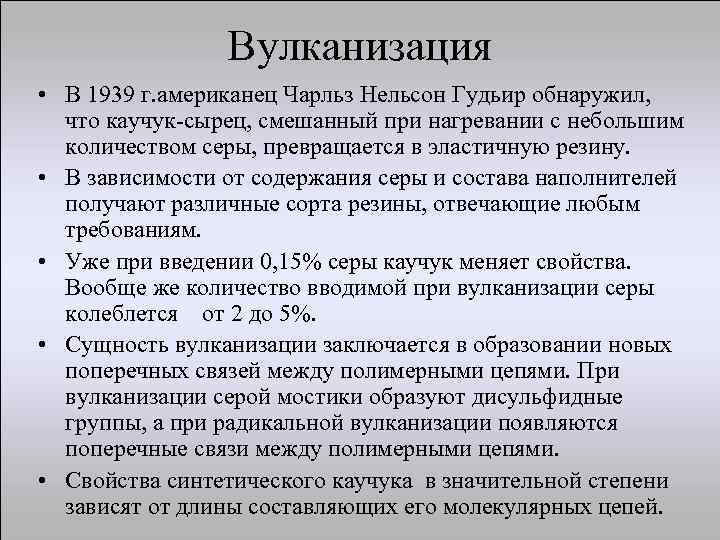 Вулканизация

• В 1939 г.американец Чарльз Нельсон Гудьир обнаружил, что каучук-сырец, смешанный при нагревании с небольшим количеством серы, превращается в эластичную резину.

• В зависимости от содержания серы и состава наполнителей получают различные сорта резины, отвечающие любым требованиям.

• Уже при введении 0,15% серы каучук меняет свойства. Вообще же количество вводимой при вулканизации серы колеблется от 2 до 5%.

• Сущность вулканизации заключается в образовании новых поперечных связей между полимерными цепями. При вулканизации серой мостики образуют дисульфидные группы, а при радикальной вулканизации появляются поперечные связи между полимерными цепями.

• Свойства синтетического каучука в значительной степени зависят от длины составляющих его молекулярных цепей.